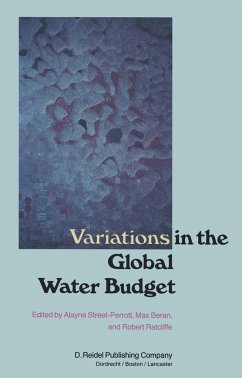 Variations in the Global Water Budget

Edited by Alayne Street-Perrott, Max Beran, and Robert Ratcliffe

D. Reidel Publishing Company
Dordrecht / Boston / Lancaster